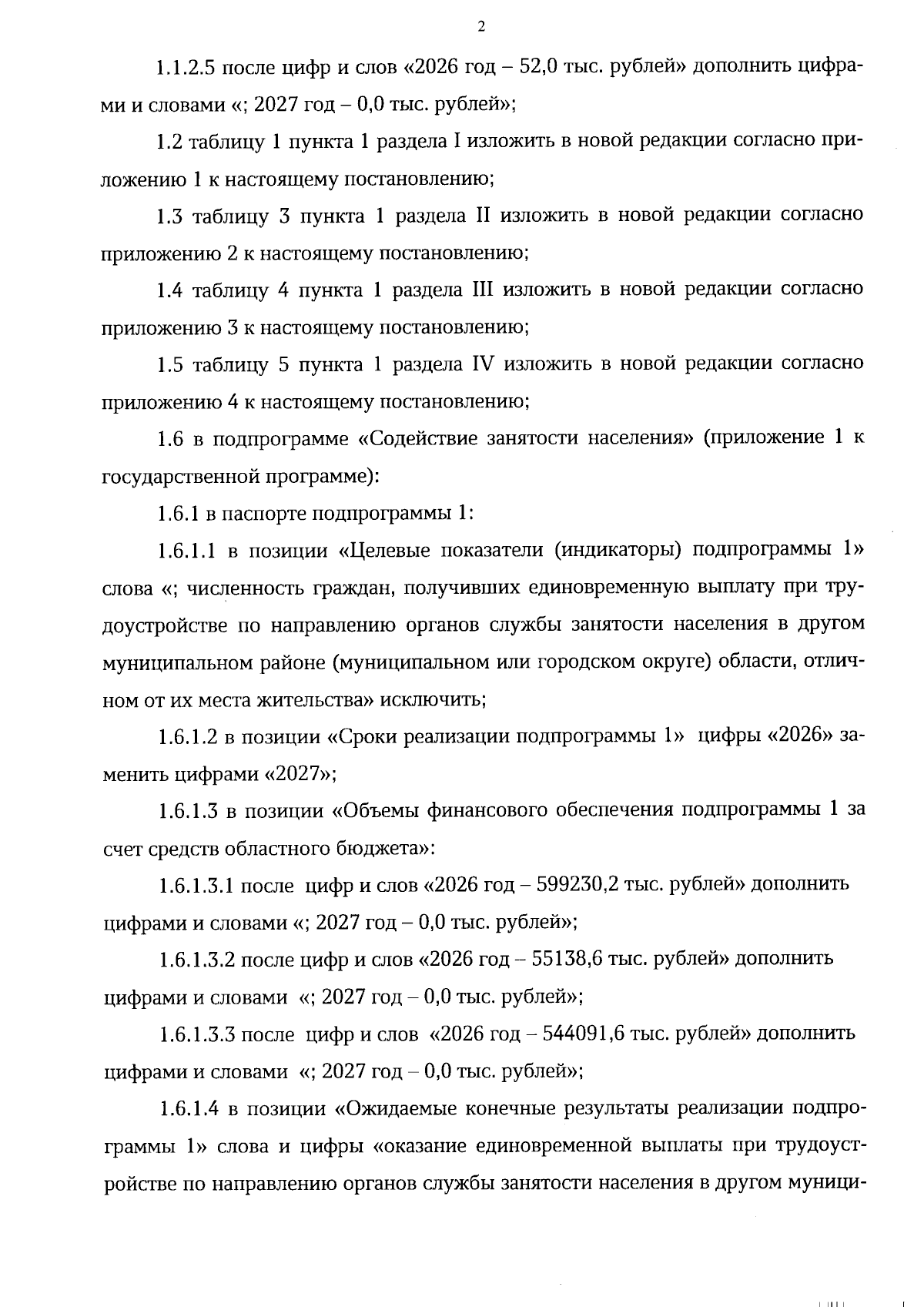 2

1.1.2.5 после цифр и слов «2026 год – 52,0 тыс. рублей» дополнить цифрами и словами «; 2027 год – 0,0 тыс. рублей»;

1.2 таблицу 1 пункта 1 раздела I изложить в новой редакции согласно приложению 1 к настоящему постановлению;

1.3 таблицу 3 пункта 1 раздела II изложить в новой редакции согласно приложению 2 к настоящему постановлению;

1.4 таблицу 4 пункта 1 раздела III изложить в новой редакции согласно приложению 3 к настоящему постановлению;

1.5 таблицу 5 пункта 1 раздела IV изложить в новой редакции согласно приложению 4 к настоящему постановлению;

1.6 в подпрограмме «Содействие занятости населения» (приложение 1 к государственной программе):

1.6.1 в паспорте подпрограммы 1:

1.6.1.1 в позиции «Целевые показатели (индикаторы) подпрограммы 1» слова «; численность граждан, получивших единовременную выплату при трудоустройстве по направлению органов службы занятости населения в другом муниципальном районе (муниципальном или городском округе) области, отличном от их места жительства» исключить;

1.6.1.2 в позиции «Сроки реализации подпрограммы 1» цифры «2026» заменить цифрами «2027»;

1.6.1.3 в позиции «Объемы финансового обеспечения подпрограммы 1 за счет средств областного бюджета»:

1.6.1.3.1 после цифр и слов «2026 год – 599230,2 тыс. рублей» дополнить цифрами и словами «; 2027 год – 0,0 тыс. рублей»;

1.6.1.3.2 после цифр и слов «2026 год – 55138,6 тыс. рублей» дополнить цифрами и словами «; 2027 год – 0,0 тыс. рублей»;

1.6.1.3.3 после цифр и слов «2026 год – 544091,6 тыс. рублей» дополнить цифрами и словами «; 2027 год – 0,0 тыс. рублей»;

1.6.1.4 в позиции «Ожидаемые конечные результаты реализации подпрограммы 1» слова и цифры «оказание единовременной выплаты при трудоустройстве по направлению органов службы занятости населения в другом муници-